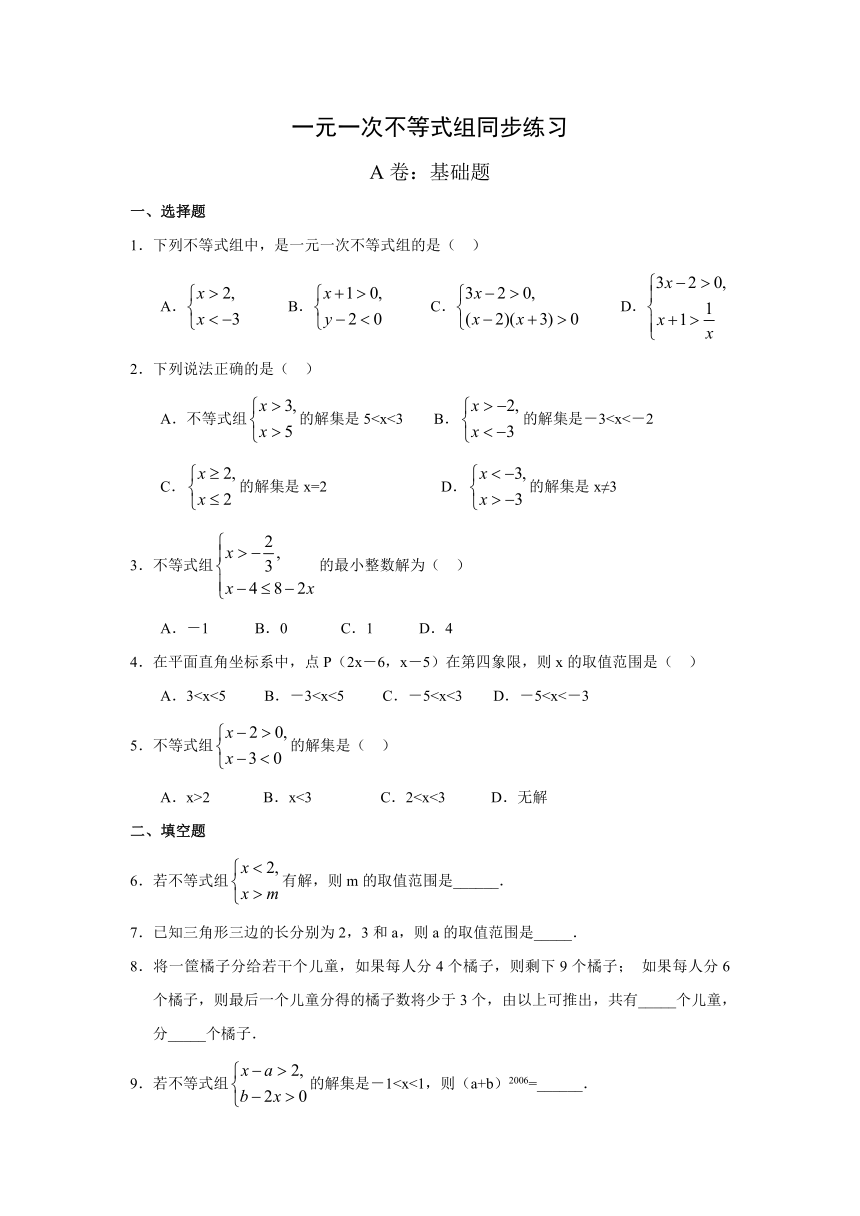 一元一次不等式组同步练习

A 卷：基础题

一、选择题

1．下列不等式组中，是一元一次不等式组的是（　）

A．$\begin{cases} x>2, \\ x<-3 \end{cases}$　　B．$\begin{cases} x+1>0, \\ y-2<0 \end{cases}$　　C．$\begin{cases} 3x-2>0, \\ (x-2)(x+3)>0 \end{cases}$　　D．$\begin{cases} 3x-2>0, \\ x+1>\frac{1}{x} \end{cases}$

2．下列说法正确的是（　）

A．不等式组$\begin{cases} x>3, \\ x>5 \end{cases}$的解集是 5<x<3　　B．$\begin{cases} x>-2, \\ x<-3 \end{cases}$的解集是－3<x<－2

C．$\begin{cases} x\geq 2, \\ x\leq 2 \end{cases}$的解集是 x=2　　D．$\begin{cases} x<-3, \\ x>-3 \end{cases}$的解集是 x≠3

3．不等式组$\begin{cases} x>-\frac{2}{3}, \\ x-4\leq 8-2x \end{cases}$的最小整数解为（　）

A．－1　　B．0　　C．1　　D．4

4．在平面直角坐标系中，点 P（2x－6，x－5）在第四象限，则 x 的取值范围是（　）

A．3<x<5　　B．－3<x<5　　C．－5<x<3　　D．－5<x<－3

5．不等式组$\begin{cases} x-2>0, \\ x-3<0 \end{cases}$的解集是（　）

A．x>2　　B．x<3　　C．2<x<3　　D．无解

二、填空题

6．若不等式组$\begin{cases} x<2, \\ x>m \end{cases}$有解，则 m 的取值范围是______.

7．已知三角形三边的长分别为 2，3 和 a，则 a 的取值范围是_____.

8．将一筐橘子分给若干个儿童，如果每人分 4 个橘子，则剩下 9 个橘子；　如果每人分 6 个橘子，则最后一个儿童分得的橘子数将少于 3 个，由以上可推出，共有_____个儿童，分_____个橘子.

9．若不等式组$\begin{cases} x-a>2, \\ b-2x>0 \end{cases}$的解集是－1<x<1，则（a+b）$^{2006}$=______.